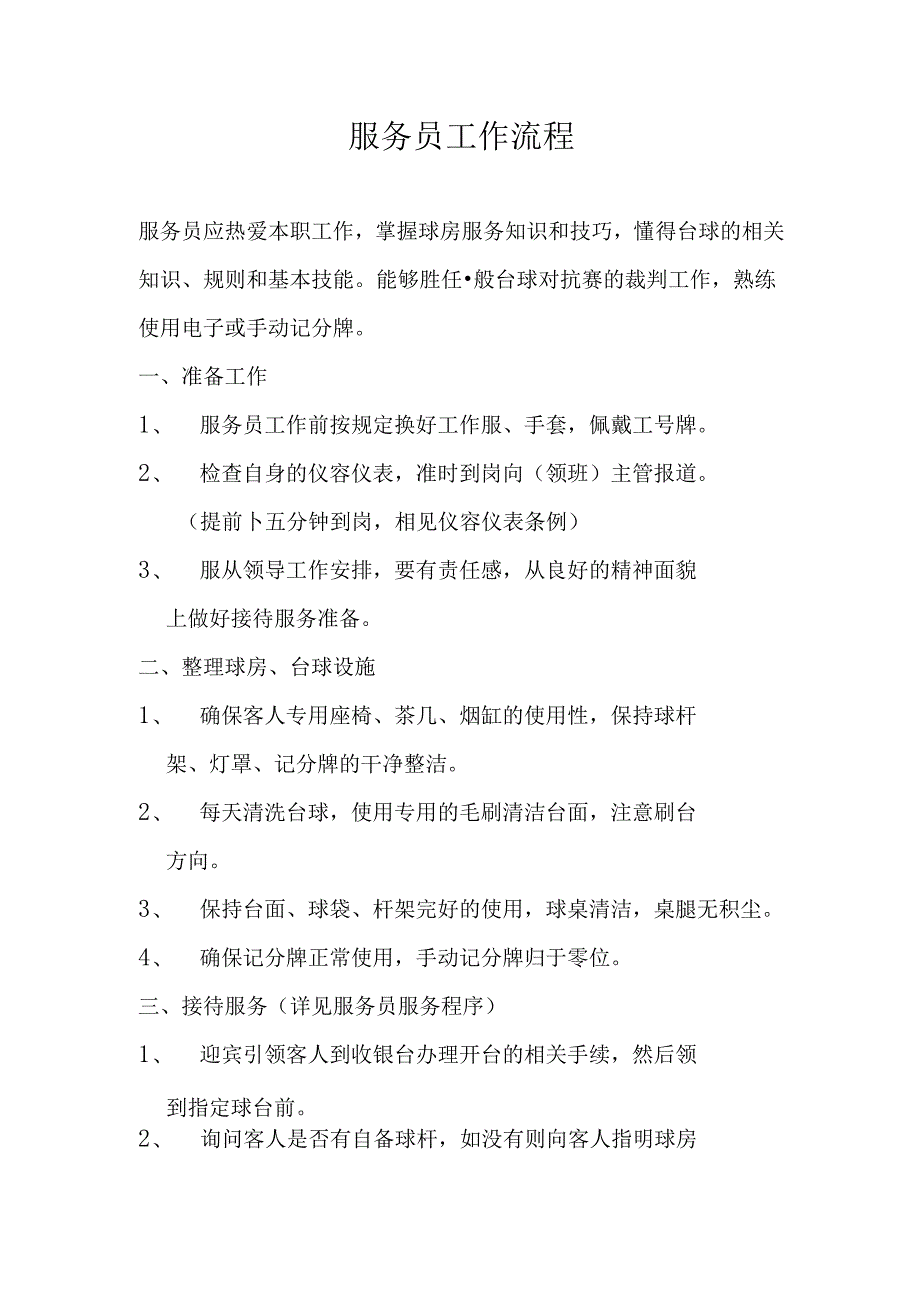 服务员工作流程

服务员应热爱本职工作，掌握球房服务知识和技巧，懂得台球的相关知识、规则和基本技能。能够胜任•般台球对抗赛的裁判工作，熟练使用电子或手动记分牌。

一、准备工作

1、　服务员工作前按规定换好工作服、手套，佩戴工号牌。

2、　检查自身的仪容仪表，准时到岗向（领班）主管报道。

（提前卜五分钟到岗，相见仪容仪表条例）

3、　服从领导工作安排，要有责任感，从良好的精神面貌上做好接待服务准备。

二、整理球房、台球设施

1、　确保客人专用座椅、茶几、烟缸的使用性，保持球杆架、灯罩、记分牌的干净整洁。

2、　每天清洗台球，使用专用的毛刷清洁台面，注意刷台方向。

3、　保持台面、球袋、杆架完好的使用，球桌清洁，桌腿无积尘。

4、　确保记分牌正常使用，手动记分牌归于零位。

三、接待服务（详见服务员服务程序）

1、　迎宾引领客人到收银台办理开台的相关手续，然后领到指定球台前。

2、　询问客人是否有自备球杆，如没有则向客人指明球房